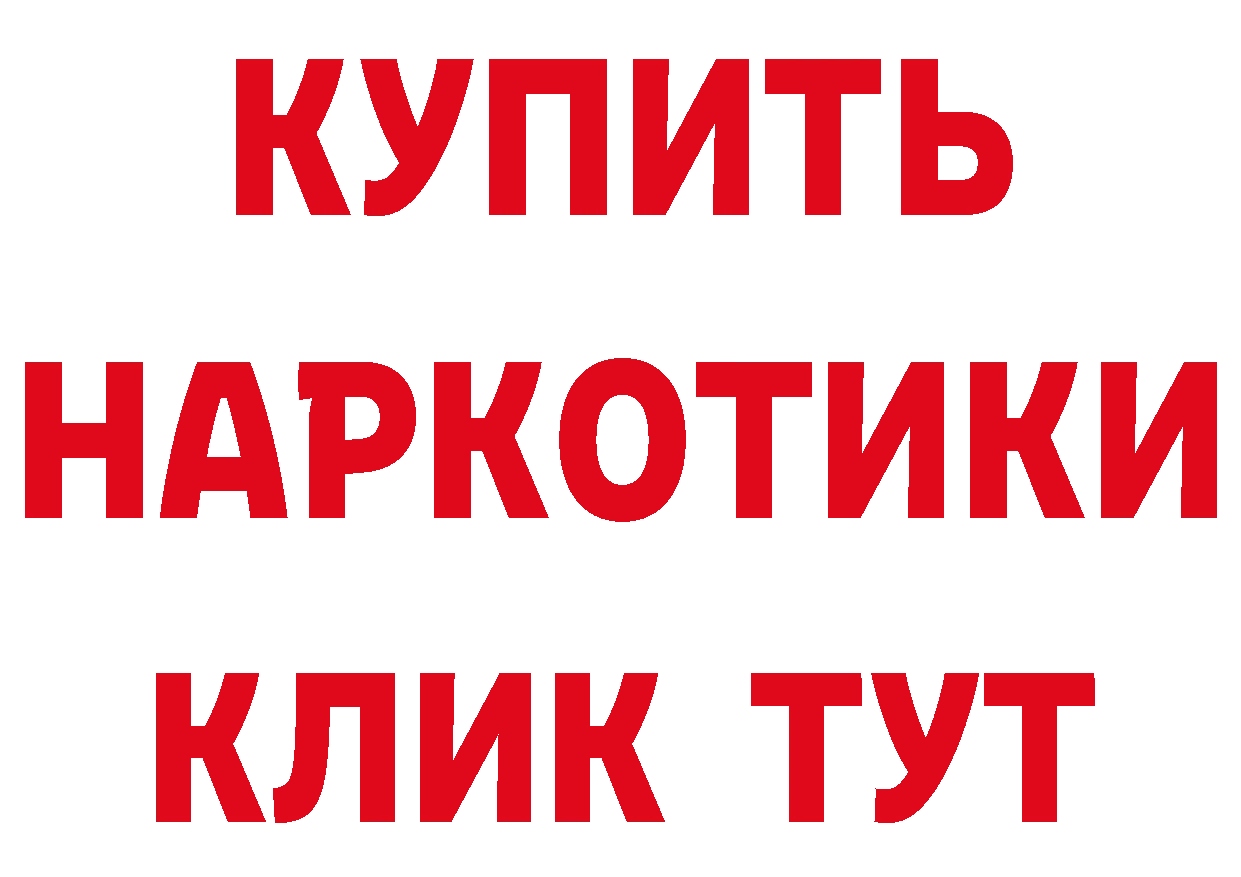 КУПИТЬ НАРКОТИКИ КЛИК ТУТ